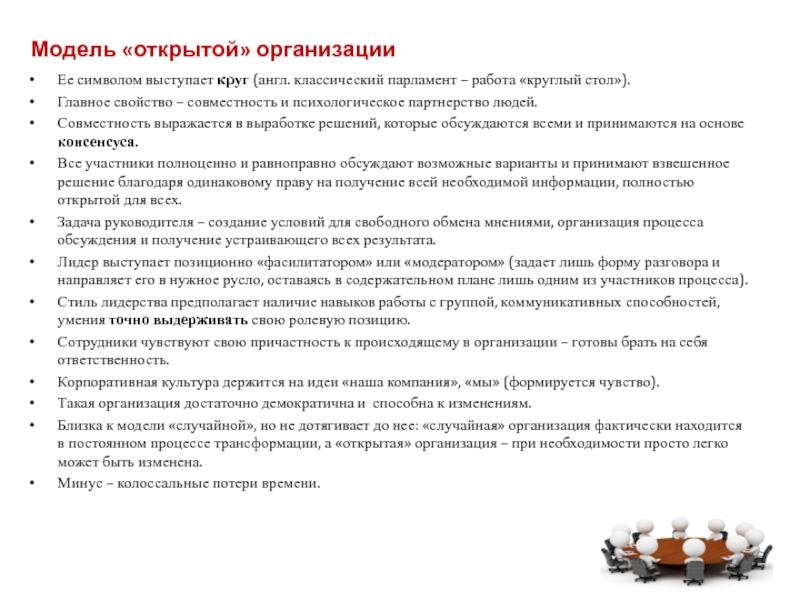 Модель «открытой» организации

• Ее символом выступает круг (англ. классический парламент – работа «круглый стол»).
• Главное свойство – совместность и психологическое партнерство людей.
• Совместность выражается в выработке решений, которые обсуждаются всеми и принимаются на основе консенсуса.
• Все участники полноценно и равноправно обсуждают возможные варианты и принимают взвешенное решение благодаря одинаковому праву на получение всей необходимой информации, полностью открытой для всех.
• Задача руководителя – создание условий для свободного обмена мнениями, организация процесса обсуждения и получение устраивающего всех результата.
• Лидер выступает позиционно «фасилитатором» или «модератором» (задает лишь форму разговора и направляет его в нужное русло, оставаясь в содержательном плане лишь одним из участников процесса).
• Стиль лидерства предполагает наличие навыков работы с группой, коммуникативных способностей, умения точно выдерживать свою ролевую позицию.
• Сотрудники чувствуют свою причастность к происходящему в организации – готовы брать на себя ответственность.
• Корпоративная культура держится на идеи «наша компания», «мы» (формируется чувство).
• Такая организация достаточно демократична и способна к изменениям.
• Близка к модели «случайной», но не дотягивает до нее: «случайная» организация фактически находится в постоянном процессе трансформации, а «открытая» организация – при необходимости просто легко может быть изменена.
• Минус – колоссальные потери времени.